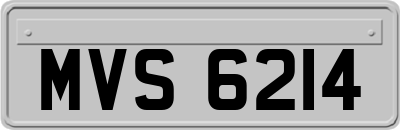 MVS 6214